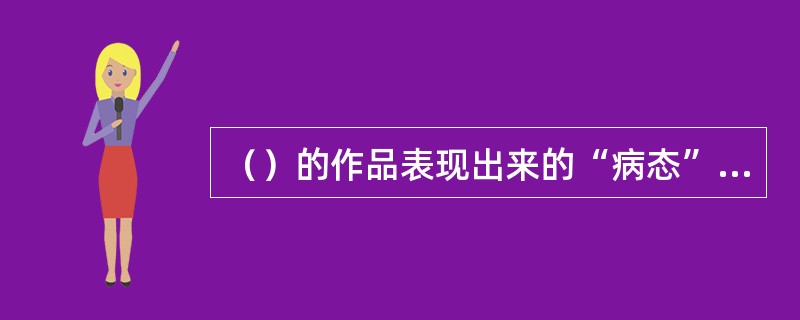 （）的作品表现出来的“病态”...